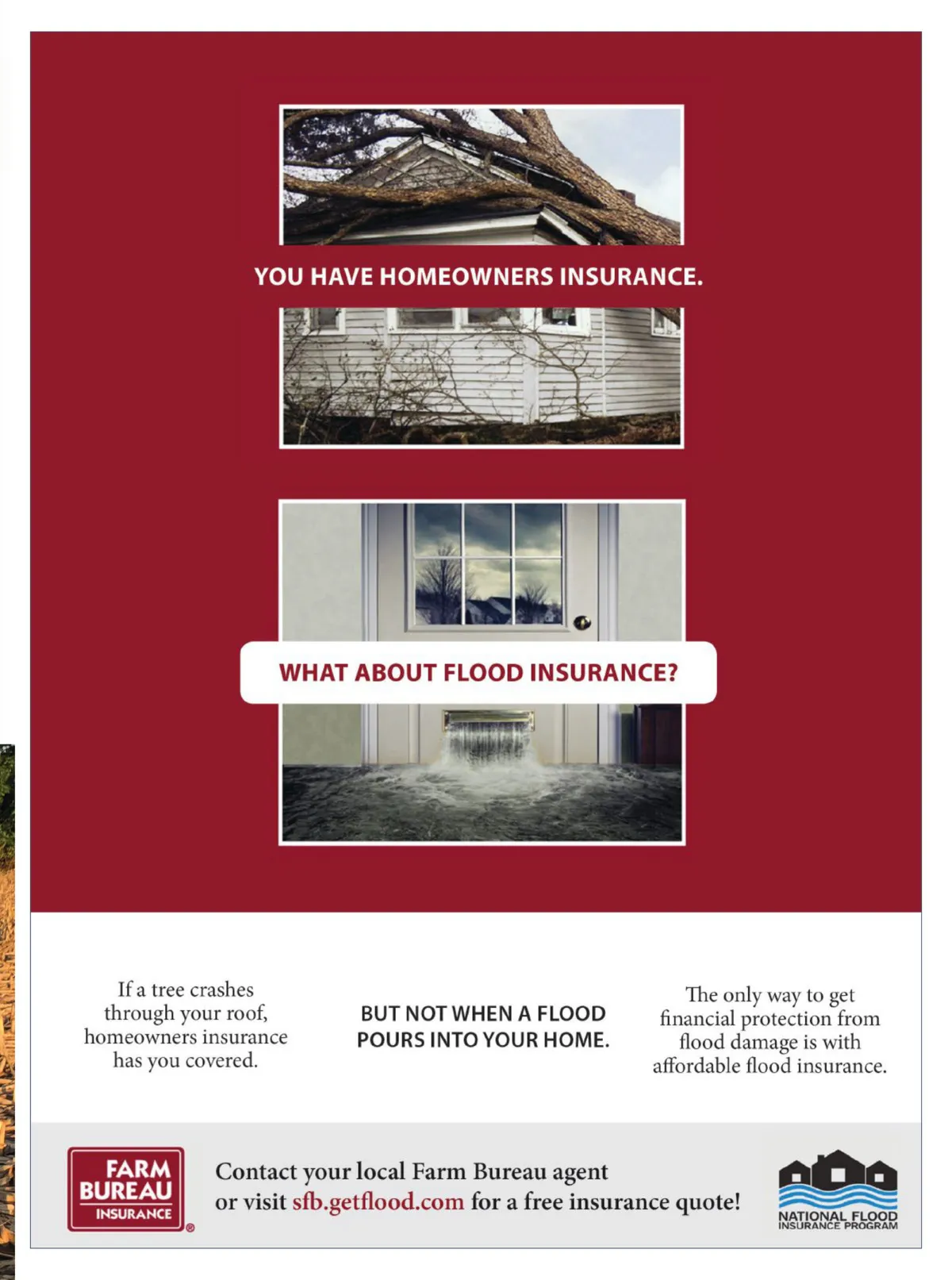 YOU HAVE HOMEOWNERS INSURANCE.

WHAT ABOUT FLOOD INSURANCE?

If a tree crashes through your roof, homeowners insurance has you covered.

BUT NOT WHEN A FLOOD POURS INTO YOUR HOME.

The only way to get financial protection from flood damage is with affordable flood insurance.

FARM BUREAU INSURANCE ®

Contact your local Farm Bureau agent or visit sfb.getflood.com for a free insurance quote!

NATIONAL FLOOD INSURANCE PROGRAM